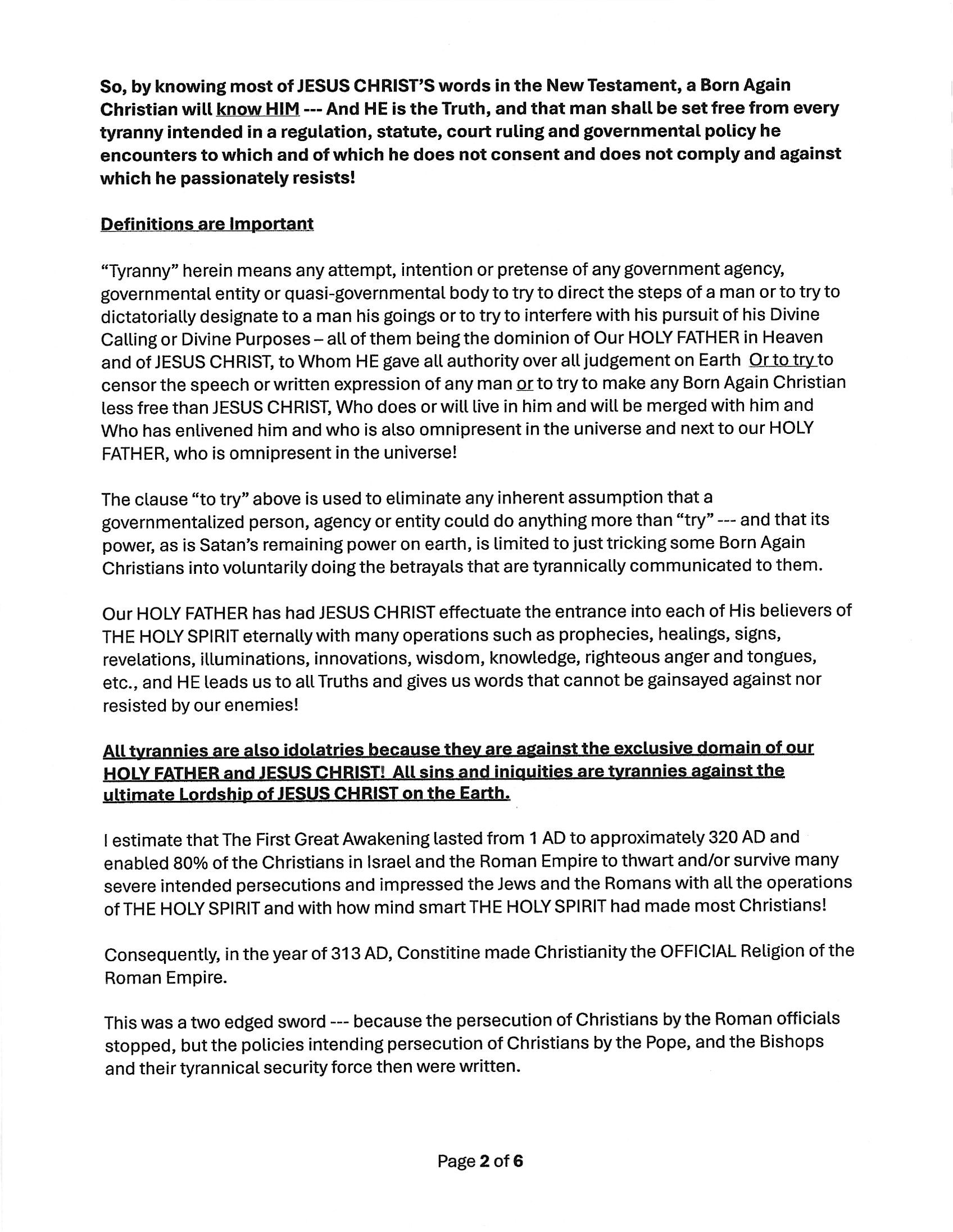 So, by knowing most of JESUS CHRIST'S words in the New Testament, a Born Again Christian will know HIM --- And HE is the Truth, and that man shall be set free from every tyranny intended in a regulation, statute, court ruling and governmental policy he encounters to which and of which he does not consent and does not comply and against which he passionately resists!

Definitions are Important

"Tyranny" herein means any attempt, intention or pretense of any government agency, governmental entity or quasi-governmental body to try to direct the steps of a man or to try to dictatorially designate to a man his goings or to try to interfere with his pursuit of his Divine Calling or Divine Purposes – all of them being the dominion of Our HOLY FATHER in Heaven and of JESUS CHRIST, to Whom HE gave all authority over all judgement on Earth  Or to try to censor the speech or written expression of any man or to try to make any Born Again Christian less free than JESUS CHRIST, Who does or will live in him and will be merged with him and Who has enlivened him and who is also omnipresent in the universe and next to our HOLY FATHER, who is omnipresent in the universe!

The clause "to try" above is used to eliminate any inherent assumption that a governmentalized person, agency or entity could do anything more than "try" --- and that its power, as is Satan's remaining power on earth, is limited to just tricking some Born Again Christians into voluntarily doing the betrayals that are tyrannically communicated to them.

Our HOLY FATHER has had JESUS CHRIST effectuate the entrance into each of His believers of THE HOLY SPIRIT eternally with many operations such as prophecies, healings, signs, revelations, illuminations, innovations, wisdom, knowledge, righteous anger and tongues, etc., and HE leads us to all Truths and gives us words that cannot be gainsayed against nor resisted by our enemies!

All tyrannies are also idolatries because they are against the exclusive domain of our HOLY FATHER and JESUS CHRIST! All sins and iniquities are tyrannies against the ultimate Lordship of JESUS CHRIST on the Earth.

I estimate that The First Great Awakening lasted from 1 AD to approximately 320 AD and enabled 80% of the Christians in Israel and the Roman Empire to thwart and/or survive many severe intended persecutions and impressed the Jews and the Romans with all the operations of THE HOLY SPIRIT and with how mind smart THE HOLY SPIRIT had made most Christians!

Consequently, in the year of 313 AD, Constitine made Christianity the OFFICIAL Religion of the Roman Empire.

This was a two edged sword --- because the persecution of Christians by the Roman officials stopped, but the policies intending persecution of Christians by the Pope, and the Bishops and their tyrannical security force then were written.

Page 2 of 6